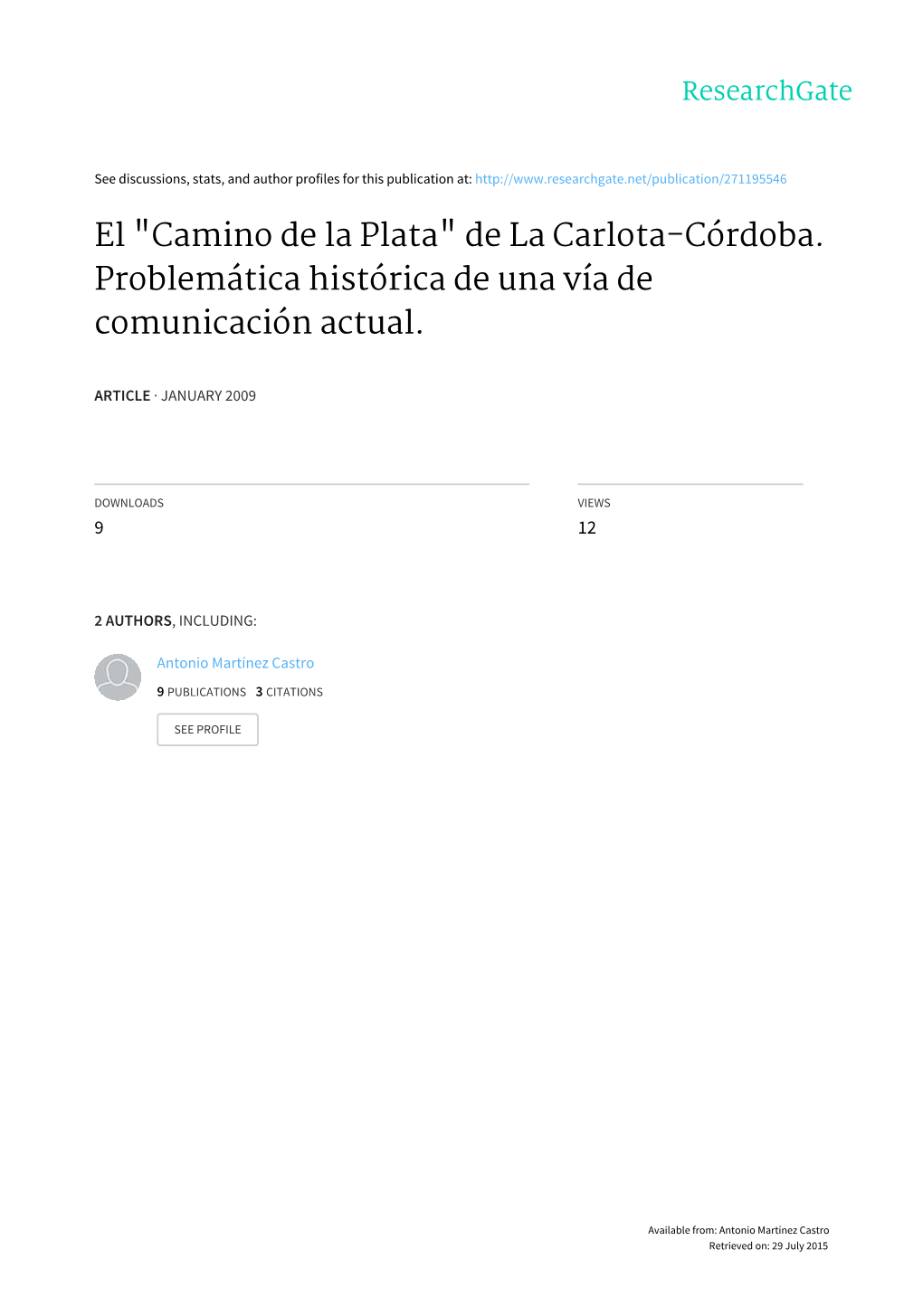 ResearchGate

See discussions, stats, and author profiles for this publication at: http://www.researchgate.net/publication/271195546

El "Camino de la Plata" de La Carlota-Córdoba. Problemática histórica de una vía de comunicación actual.

ARTICLE · JANUARY 2009

DOWNLOADS
9

VIEWS
12

2 AUTHORS, INCLUDING:

Antonio Martínez Castro
9 PUBLICATIONS 3 CITATIONS

SEE PROFILE

Available from: Antonio Martínez Castro
Retrieved on: 29 July 2015